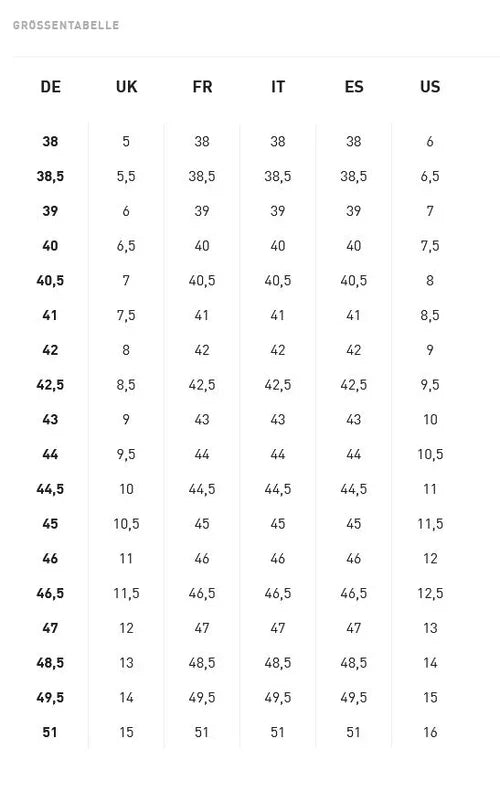 GRÖSSENTABELLE

| DE | UK | FR | IT | ES | US |
|---|---|---|---|---|---|
| 38 | 5 | 38 | 38 | 38 | 6 |
| 38,5 | 5,5 | 38,5 | 38,5 | 38,5 | 6,5 |
| 39 | 6 | 39 | 39 | 39 | 7 |
| 40 | 6,5 | 40 | 40 | 40 | 7,5 |
| 40,5 | 7 | 40,5 | 40,5 | 40,5 | 8 |
| 41 | 7,5 | 41 | 41 | 41 | 8,5 |
| 42 | 8 | 42 | 42 | 42 | 9 |
| 42,5 | 8,5 | 42,5 | 42,5 | 42,5 | 9,5 |
| 43 | 9 | 43 | 43 | 43 | 10 |
| 44 | 9,5 | 44 | 44 | 44 | 10,5 |
| 44,5 | 10 | 44,5 | 44,5 | 44,5 | 11 |
| 45 | 10,5 | 45 | 45 | 45 | 11,5 |
| 46 | 11 | 46 | 46 | 46 | 12 |
| 46,5 | 11,5 | 46,5 | 46,5 | 46,5 | 12,5 |
| 47 | 12 | 47 | 47 | 47 | 13 |
| 48,5 | 13 | 48,5 | 48,5 | 48,5 | 14 |
| 49,5 | 14 | 49,5 | 49,5 | 49,5 | 15 |
| 51 | 15 | 51 | 51 | 51 | 16 |